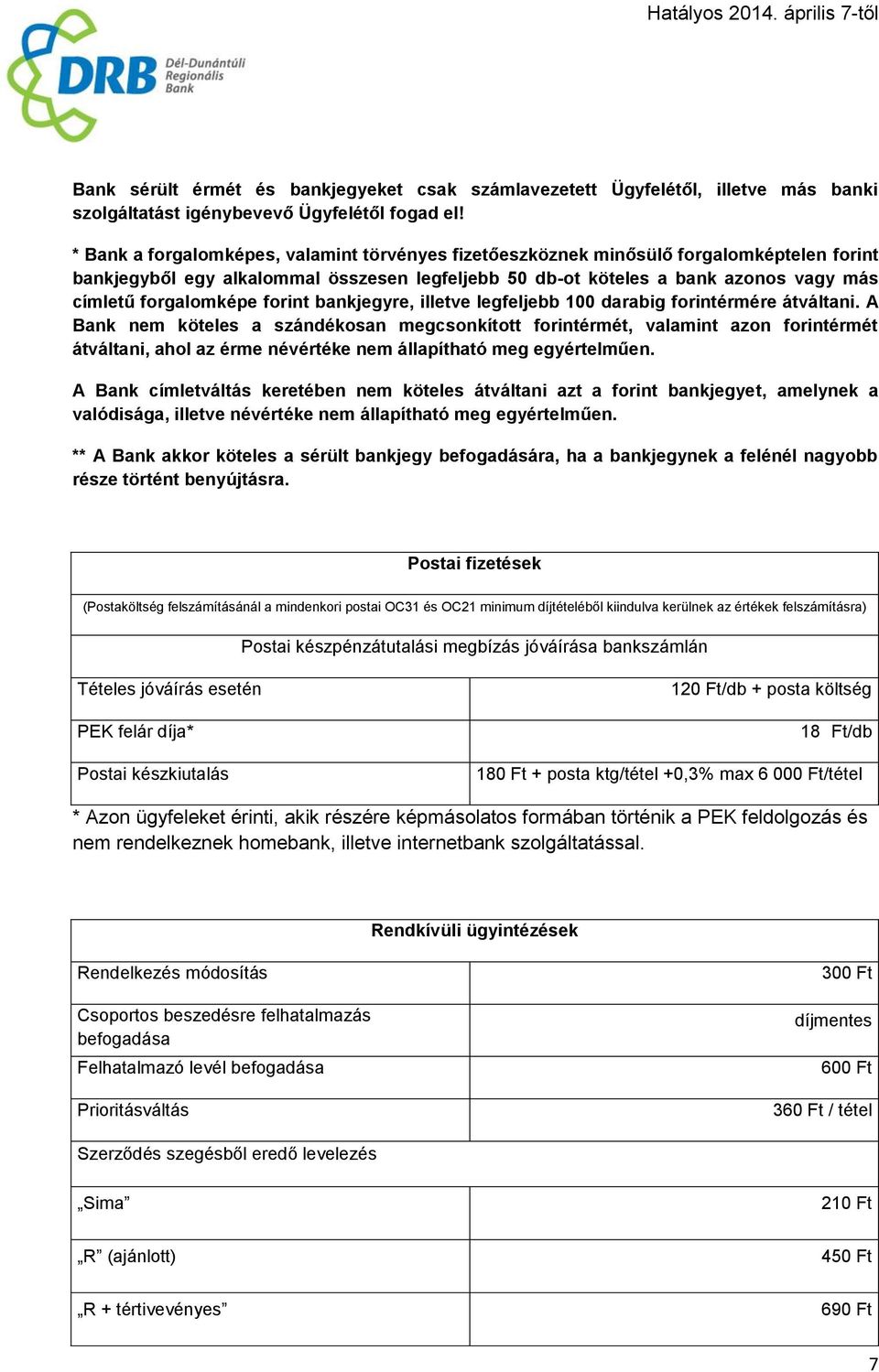 Hatályos 2014. április 7-től

DRB Dél-Dunántúli Regionális Bank

Bank sérült érmét és bankjegyeket csak számlavezetett Ügyfelétől, illetve más banki szolgáltatást igénybevevő Ügyfelétől fogad el!

* Bank a forgalomképes, valamint törvényes fizetőeszköznek minősülő forgalomképtelen forint bankjegyből egy alkalommal összesen legfeljebb 50 db-ot köteles a bank azonos vagy más címletű forgalomképe forint bankjegyre, illetve legfeljebb 100 darabig forintérmére átváltani. A Bank nem köteles a szándékosan megcsonkított forintérmét, valamint azon forintérmét átváltani, ahol az érme névértéke nem állapítható meg egyértelműen.

A Bank címletváltás keretében nem köteles átváltani azt a forint bankjegyet, amelynek a valódisága, illetve névértéke nem állapítható meg egyértelműen.

** A Bank akkor köteles a sérült bankjegy befogadására, ha a bankjegynek a felénél nagyobb része történt benyújtásra.

| Postai fizetések | |
|---|---|
| (Postaköltség felszámításánál a mindenkori postai OC31 és OC21 minimum díjtételéből kiindulva kerülnek az értékek felszámításra) | |
| Postai készpénzátutalási megbízás jóváírása bankszámlán | |
| Tételes jóváírás esetén | 120 Ft/db + posta költség |
| PEK felár díja* | 18 Ft/db |
| Postai készkiutalás | 180 Ft + posta ktg/tétel +0,3% max 6 000 Ft/tétel |

* Azon ügyfeleket érinti, akik részére képmásolatos formában történik a PEK feldolgozás és nem rendelkeznek homebank, illetve internetbank szolgáltatással.

| Rendkívüli ügyintézések | |
|---|---|
| Rendelkezés módosítás | 300 Ft |
| Csoportos beszedésre felhatalmazás befogadása | díjmentes |
| Felhatalmazó levél befogadása | 600 Ft |
| Prioritásváltás | 360 Ft / tétel |
| Szerződés szegésből eredő levelezés | |
| „Sima” | 210 Ft |
| „R” (ajánlott) | 450 Ft |
| „R + tértivevényes” | 690 Ft |

7